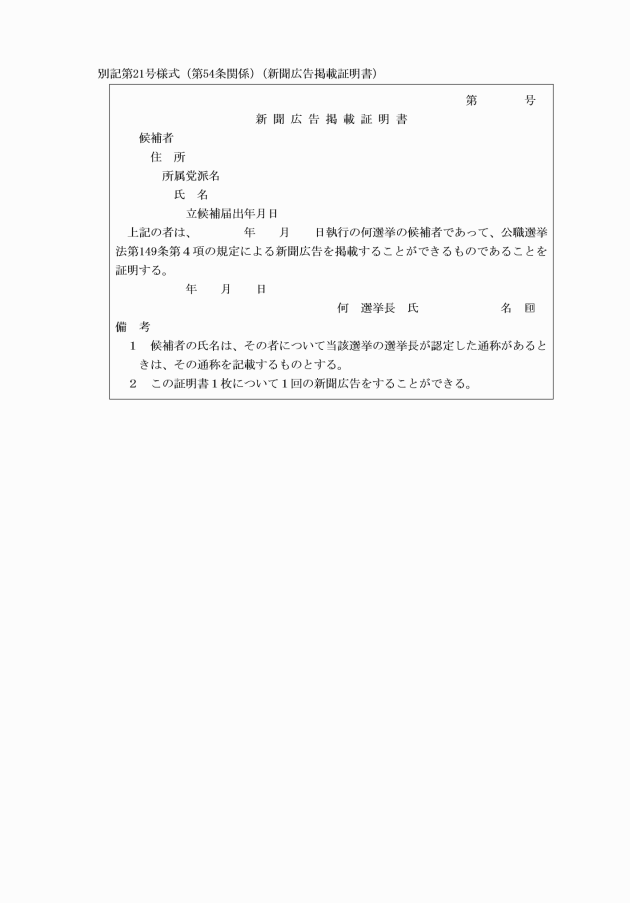 別記第21号様式（第54条関係）（新聞広告掲載証明書）

第　　号

新聞広告掲載証明書

候補者
住　所
所属党派名
氏　名
立候補届出年月日

上記の者は、　　年　　月　　日執行の何選挙の候補者であって、公職選挙法第149条第４項の規定による新聞広告を掲載することができるものであることを証明する。

年　　月　　日

何　選挙長　氏　　　　名　㊞

備　考
１　候補者の氏名は、その者について当該選挙の選挙長が認定した通称があるときは、その通称を記載するものとする。
２　この証明書１枚について１回の新聞広告をすることができる。